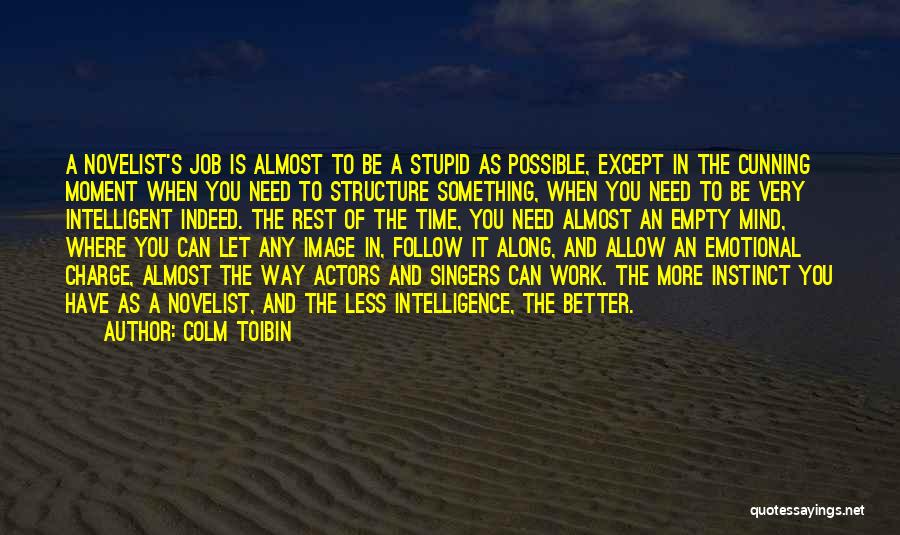 A NOVELIST'S JOB IS ALMOST TO BE A STUPID AS POSSIBLE, EXCEPT IN THE CUNNING MOMENT WHEN YOU NEED TO STRUCTURE SOMETHING, WHEN YOU NEED TO BE VERY INTELLIGENT INDEED. THE REST OF THE TIME, YOU NEED ALMOST AN EMPTY MIND, WHERE YOU CAN LET ANY IMAGE IN, FOLLOW IT ALONG, AND ALLOW AN EMOTIONAL CHARGE, ALMOST THE WAY ACTORS AND SINGERS CAN WORK. THE MORE INSTINCT YOU HAVE AS A NOVELIST, AND THE LESS INTELLIGENCE, THE BETTER.

AUTHOR: COLM TOIBIN

quotessayings.net